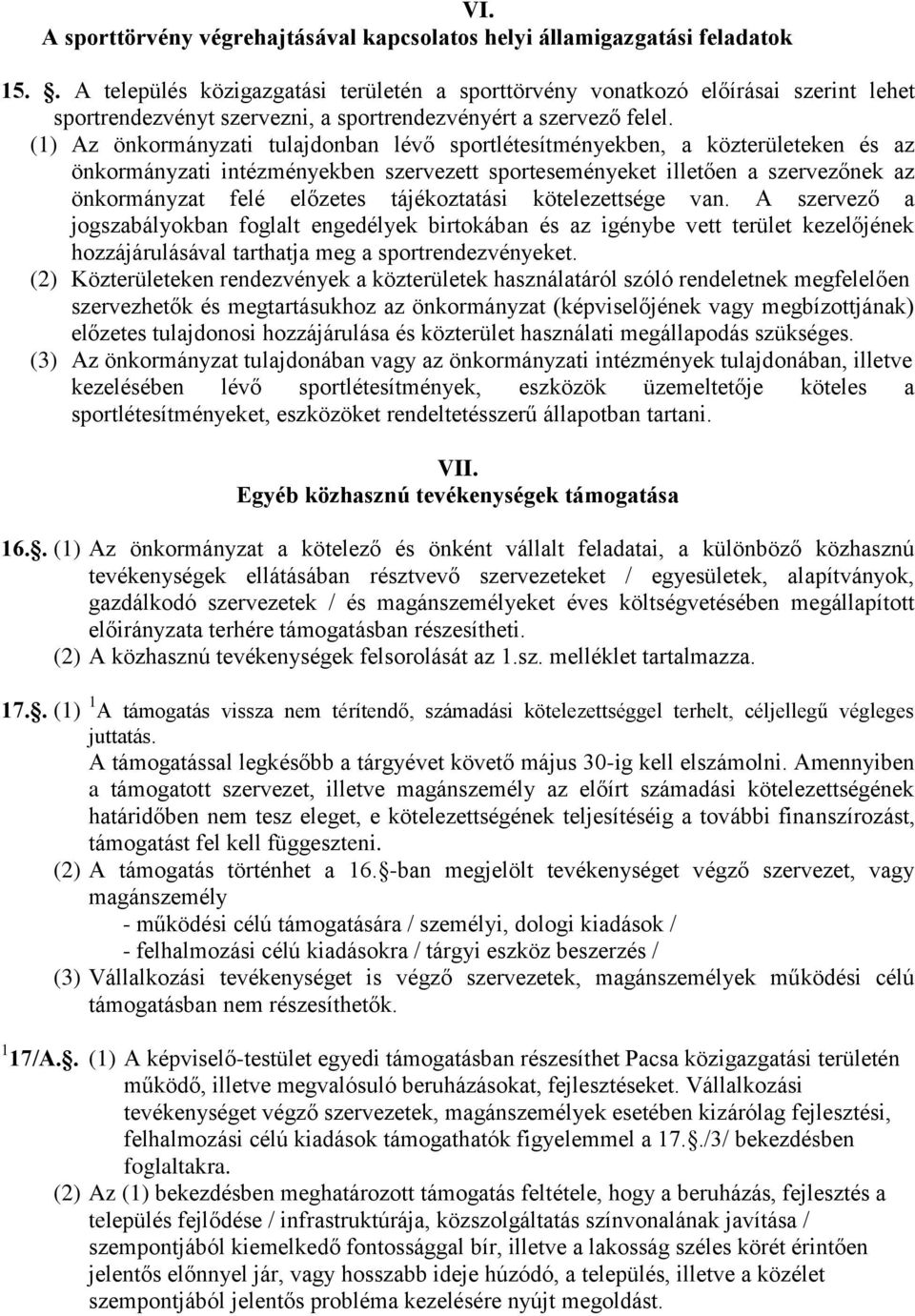 VI.
A sporttörvény végrehajtásával kapcsolatos helyi államigazgatási feladatok

15. . A település közigazgatási területén a sporttörvény vonatkozó előírásai szerint lehet sportrendezvényt szervezni, a sportrendezvényért a szervező felel.
(1) Az önkormányzati tulajdonban lévő sportlétesítményekben, a közterületeken és az önkormányzati intézményekben szervezett sporteseményeket illetően a szervezőnek az önkormányzat felé előzetes tájékoztatási kötelezettsége van. A szervező a jogszabályokban foglalt engedélyek birtokában és az igénybe vett terület kezelőjének hozzájárulásával tarthatja meg a sportrendezvényeket.
(2) Közterületeken rendezvények a közterületek használatáról szóló rendeletnek megfelelően szervezhetők és megtartásukhoz az önkormányzat (képviselőjének vagy megbízottjának) előzetes tulajdonosi hozzájárulása és közterület használati megállapodás szükséges.
(3) Az önkormányzat tulajdonában vagy az önkormányzati intézmények tulajdonában, illetve kezelésében lévő sportlétesítmények, eszközök üzemeltetője köteles a sportlétesítményeket, eszközöket rendeltetésszerű állapotban tartani.

VII.
Egyéb közhasznú tevékenységek támogatása

16.. (1) Az önkormányzat a kötelező és önként vállalt feladatai, a különböző közhasznú tevékenységek ellátásában résztvevő szervezeteket / egyesületek, alapítványok, gazdálkodó szervezetek / és magánszemélyeket éves költségvetésében megállapított előirányzata terhére támogatásban részesítheti.
(2) A közhasznú tevékenységek felsorolását az 1.sz. melléklet tartalmazza.

17.. (1) $^1$A támogatás vissza nem térítendő, számadási kötelezettséggel terhelt, céljellegű végleges juttatás.
A támogatással legkésőbb a tárgyévet követő május 30-ig kell elszámolni. Amennyiben a támogatott szervezet, illetve magánszemély az előírt számadási kötelezettségének határidőben nem tesz eleget, e kötelezettségének teljesítéséig a további finanszírozást, támogatást fel kell függeszteni.
(2) A támogatás történhet a 16. -ban megjelölt tevékenységet végző szervezet, vagy magánszemély
- működési célú támogatására / személyi, dologi kiadások /
- felhalmozási célú kiadásokra / tárgyi eszköz beszerzés /
(3) Vállalkozási tevékenységet is végző szervezetek, magánszemélyek működési célú támogatásban nem részesíthetők.

$^1$ 17/A.. (1) A képviselő-testület egyedi támogatásban részesíthet Pacsa közigazgatási területén működő, illetve megvalósuló beruházásokat, fejlesztéseket. Vállalkozási tevékenységet végző szervezetek, magánszemélyek esetében kizárólag fejlesztési, felhalmozási célú kiadások támogathatók figyelemmel a 17../3/ bekezdésben foglaltakra.
(2) Az (1) bekezdésben meghatározott támogatás feltétele, hogy a beruházás, fejlesztés a település fejlődése / infrastruktúrája, közszolgáltatás színvonalának javítása / szempontjából kiemelkedő fontossággal bír, illetve a lakosság széles körét érintően jelentős előnnyel jár, vagy hosszabb ideje húzódó, a település, illetve a közélet szempontjából jelentős probléma kezelésére nyújt megoldást.